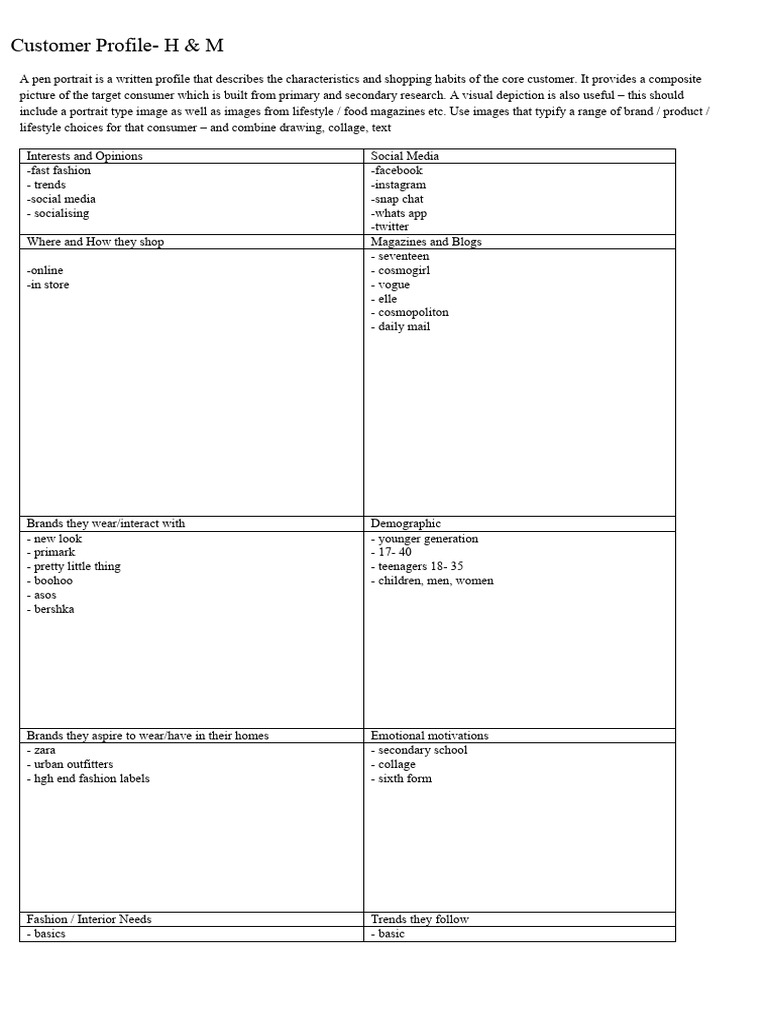 Customer Profile- H & M

A pen portrait is a written profile that describes the characteristics and shopping habits of the core customer. It provides a composite picture of the target consumer which is built from primary and secondary research. A visual depiction is also useful – this should include a portrait type image as well as images from lifestyle / food magazines etc. Use images that typify a range of brand / product / lifestyle choices for that consumer – and combine drawing, collage, text

| Interests and Opinions | Social Media |
|---|---|
| -fast fashion<br>- trends<br>-social media<br>- socialising | -facebook<br>-instagram<br>-snap chat<br>-whats app<br>-twitter |
| Where and How they shop | Magazines and Blogs |
| -online<br>-in store | - seventeen<br>- cosmogirl<br>- vogue<br>- elle<br>- cosmopoliton<br>- daily mail |
| Brands they wear/interact with | Demographic |
| - new look<br>- primark<br>- pretty little thing<br>- boohoo<br>- asos<br>- bershka | - younger generation<br>- 17- 40<br>- teenagers 18- 35<br>- children, men, women |
| Brands they aspire to wear/have in their homes | Emotional motivations |
| - zara<br>- urban outfitters<br>- hgh end fashion labels | - secondary school<br>- collage<br>- sixth form |
| Fashion / Interior Needs | Trends they follow |
| - basics | - basic |